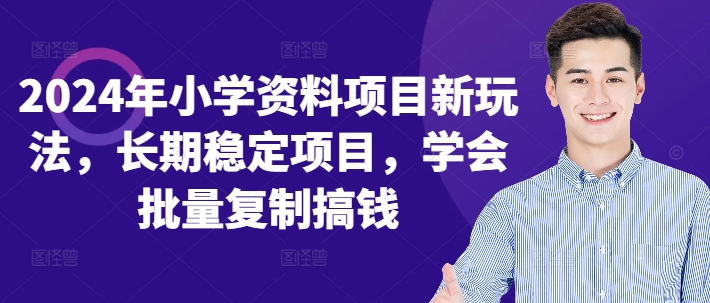 2024年小学资料项目新玩法，长期稳定项目，学会批量复制搞钱